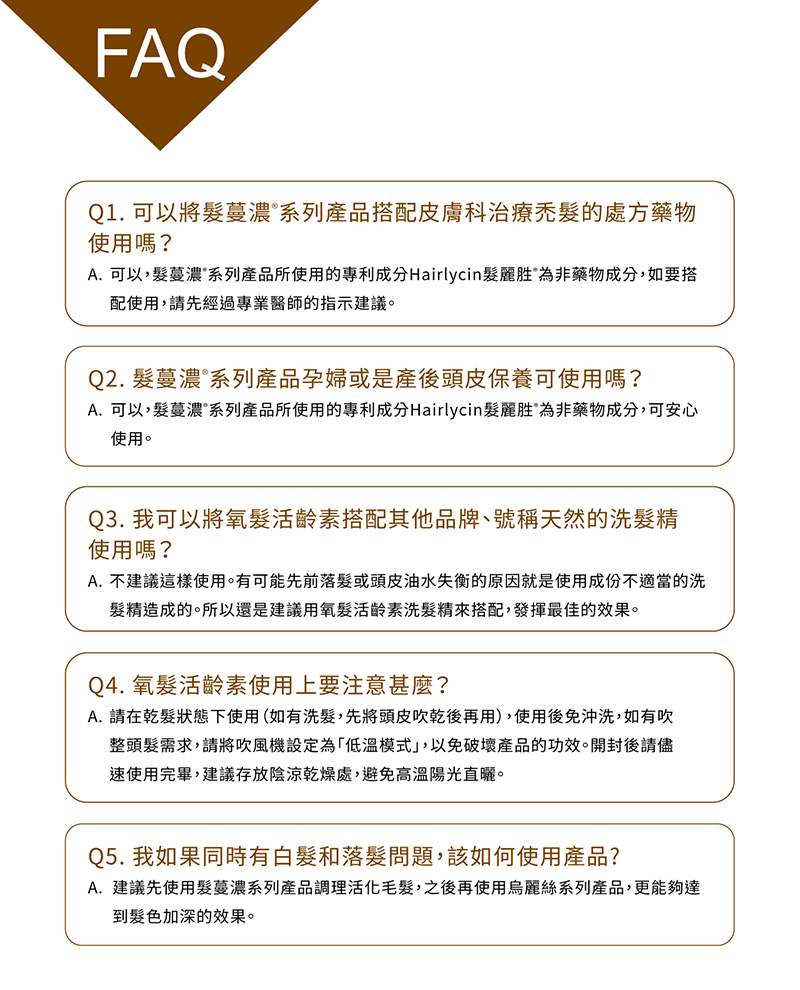 FAQ

Q1. 可以將髮蔓濃®系列產品搭配皮膚科治療禿髮的處方藥物使用嗎？

A. 可以，髮蔓濃®系列產品所使用的專利成分Hairlycin髮麗胜®為非藥物成分，如要搭配使用，請先經過專業醫師的指示建議。

Q2. 髮蔓濃®系列產品孕婦或是產後頭皮保養可使用嗎？

A. 可以，髮蔓濃®系列產品所使用的專利成分Hairlycin髮麗胜®為非藥物成分，可安心使用。

Q3. 我可以將氧髮活齡素搭配其他品牌、號稱天然的洗髮精使用嗎？

A. 不建議這樣使用。有可能先前落髮或頭皮油水失衡的原因就是使用成份不適當的洗髮精造成的。所以還是建議用氧髮活齡素洗髮精來搭配，發揮最佳的效果。

Q4. 氧髮活齡素使用上要注意甚麼？

A. 請在乾髮狀態下使用（如有洗髮，先將頭皮吹乾後再用），使用後免沖洗，如有吹整頭髮需求，請將吹風機設定為「低溫模式」，以免破壞產品的功效。開封後請儘速使用完畢，建議存放陰涼乾燥處，避免高溫陽光直曬。

Q5. 我如果同時有白髮和落髮問題，該如何使用產品?

A. 建議先使用髮蔓濃系列產品調理活化毛髮，之後再使用烏麗絲系列產品，更能夠達到髮色加深的效果。